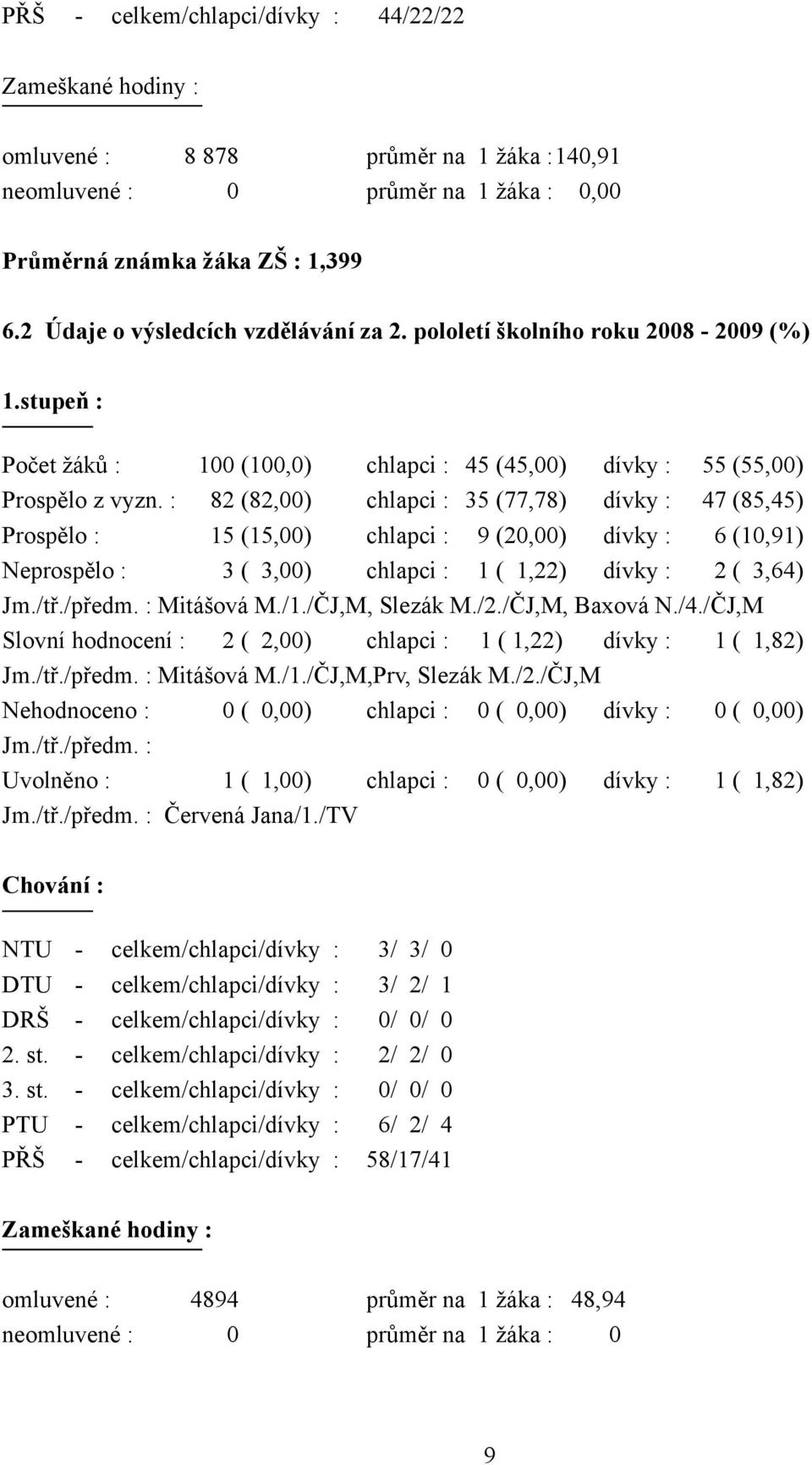 PŘŠ - celkem/chlapci/dívky : 44/22/22

Zameškané hodiny :

omluvené : 8 878 průměr na 1 žáka : 140,91
neomluvené : 0 průměr na 1 žáka : 0,00

Průměrná známka žáka ZŠ : 1,399

6.2 Údaje o výsledcích vzdělávání za 2. pololetí školního roku 2008 - 2009 (%)

1.stupeň :

Počet žáků : 100 (100,0) chlapci : 45 (45,00) dívky : 55 (55,00)
Prospělo z vyzn. : 82 (82,00) chlapci : 35 (77,78) dívky : 47 (85,45)
Prospělo : 15 (15,00) chlapci : 9 (20,00) dívky : 6 (10,91)
Neprospělo : 3 ( 3,00) chlapci : 1 ( 1,22) dívky : 2 ( 3,64)
Jm./tř./předm. : Mitášová M./1./ČJ,M, Slezák M./2./ČJ,M, Baxová N./4./ČJ,M
Slovní hodnocení : 2 ( 2,00) chlapci : 1 ( 1,22) dívky : 1 ( 1,82)
Jm./tř./předm. : Mitášová M./1./ČJ,M,Prv, Slezák M./2./ČJ,M
Nehodnoceno : 0 ( 0,00) chlapci : 0 ( 0,00) dívky : 0 ( 0,00)
Jm./tř./předm. :
Uvolněno : 1 ( 1,00) chlapci : 0 ( 0,00) dívky : 1 ( 1,82)
Jm./tř./předm. : Červená Jana/1./TV

Chování :

NTU - celkem/chlapci/dívky : 3/ 3/ 0
DTU - celkem/chlapci/dívky : 3/ 2/ 1
DRŠ - celkem/chlapci/dívky : 0/ 0/ 0
2. st. - celkem/chlapci/dívky : 2/ 2/ 0
3. st. - celkem/chlapci/dívky : 0/ 0/ 0
PTU - celkem/chlapci/dívky : 6/ 2/ 4
PŘŠ - celkem/chlapci/dívky : 58/17/41

Zameškané hodiny :

omluvené : 4894 průměr na 1 žáka : 48,94
neomluvené : 0 průměr na 1 žáka : 0

9